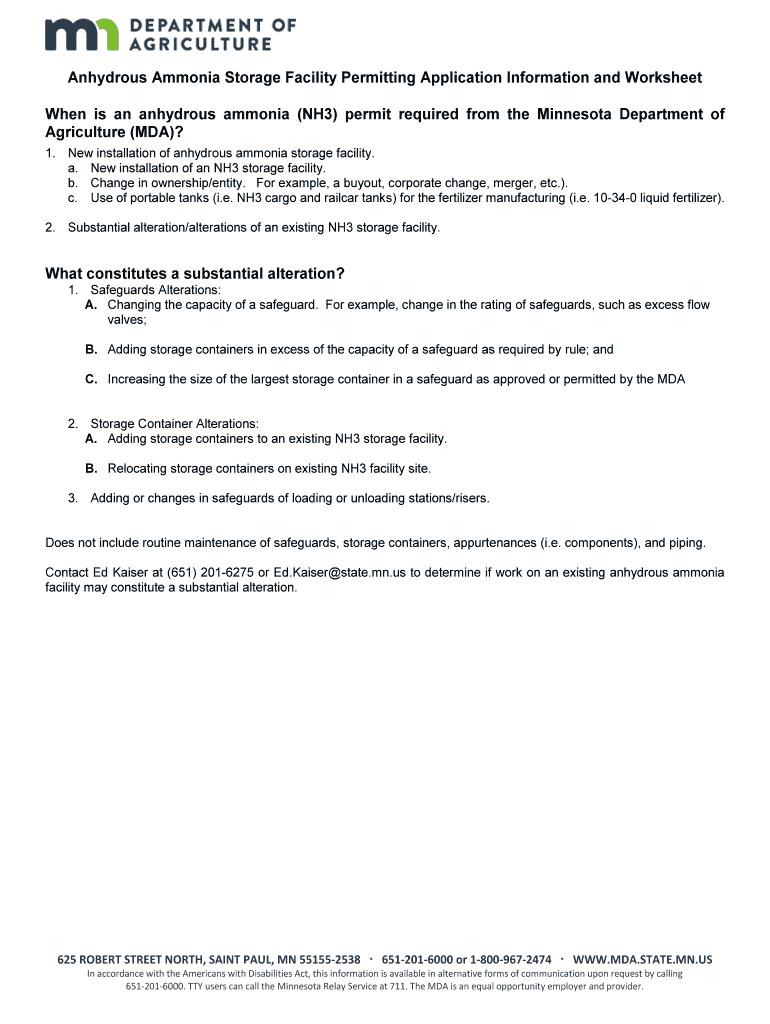 DEPARTMENT OF AGRICULTURE

Anhydrous Ammonia Storage Facility Permitting Application Information and Worksheet

When is an anhydrous ammonia (NH3) permit required from the Minnesota Department of Agriculture (MDA)?

1. New installation of anhydrous ammonia storage facility.
a. New installation of an NH3 storage facility.
b. Change in ownership/entity. For example, a buyout, corporate change, merger, etc.).
c. Use of portable tanks (i.e. NH3 cargo and railcar tanks) for the fertilizer manufacturing (i.e. 10-34-0 liquid fertilizer).

2. Substantial alteration/alterations of an existing NH3 storage facility.

What constitutes a substantial alteration?
1. Safeguards Alterations:
A. Changing the capacity of a safeguard. For example, change in the rating of safeguards, such as excess flow valves;

B. Adding storage containers in excess of the capacity of a safeguard as required by rule; and

C. Increasing the size of the largest storage container in a safeguard as approved or permitted by the MDA

2. Storage Container Alterations:
A. Adding storage containers to an existing NH3 storage facility.

B. Relocating storage containers on existing NH3 facility site.

3. Adding or changes in safeguards of loading or unloading stations/risers.

Does not include routine maintenance of safeguards, storage containers, appurtenances (i.e. components), and piping.

Contact Ed Kaiser at (651) 201-6275 or Ed.Kaiser@state.mn.us to determine if work on an existing anhydrous ammonia facility may constitute a substantial alteration.

625 ROBERT STREET NORTH, SAINT PAUL, MN 55155-2538 · 651-201-6000 or 1-800-967-2474 · WWW.MDA.STATE.MN.US
In accordance with the Americans with Disabilities Act, this information is available in alternative forms of communication upon request by calling 651-201-6000. TTY users can call the Minnesota Relay Service at 711. The MDA is an equal opportunity employer and provider.